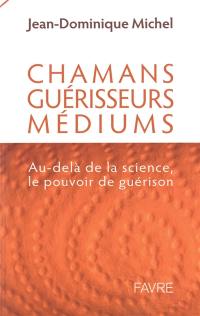 Jean-Dominique Michel

CHAMANS
GUÉRISSEURS
MÉDIUMS

Au-delà de la science,
le pouvoir de guérison

FAVRE